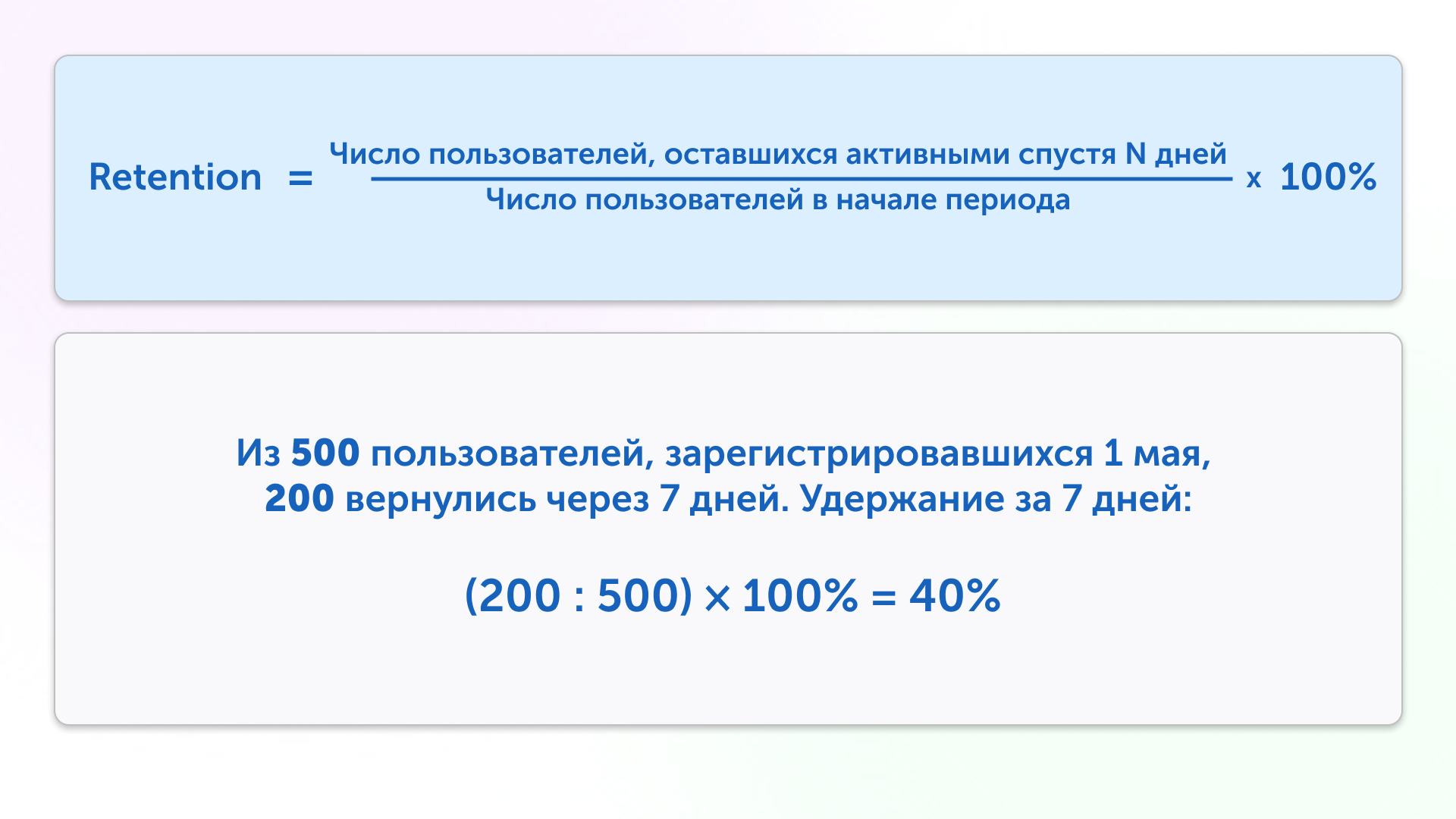 $Retention = \frac{\text{Число пользователей, оставшихся активными спустя N дней}}{\text{Число пользователей в начале периода}} \times 100\%$

Из 500 пользователей, зарегистрировавшихся 1 мая, 200 вернулись через 7 дней. Удержание за 7 дней:

$(200 : 500) \times 100\% = 40\%$